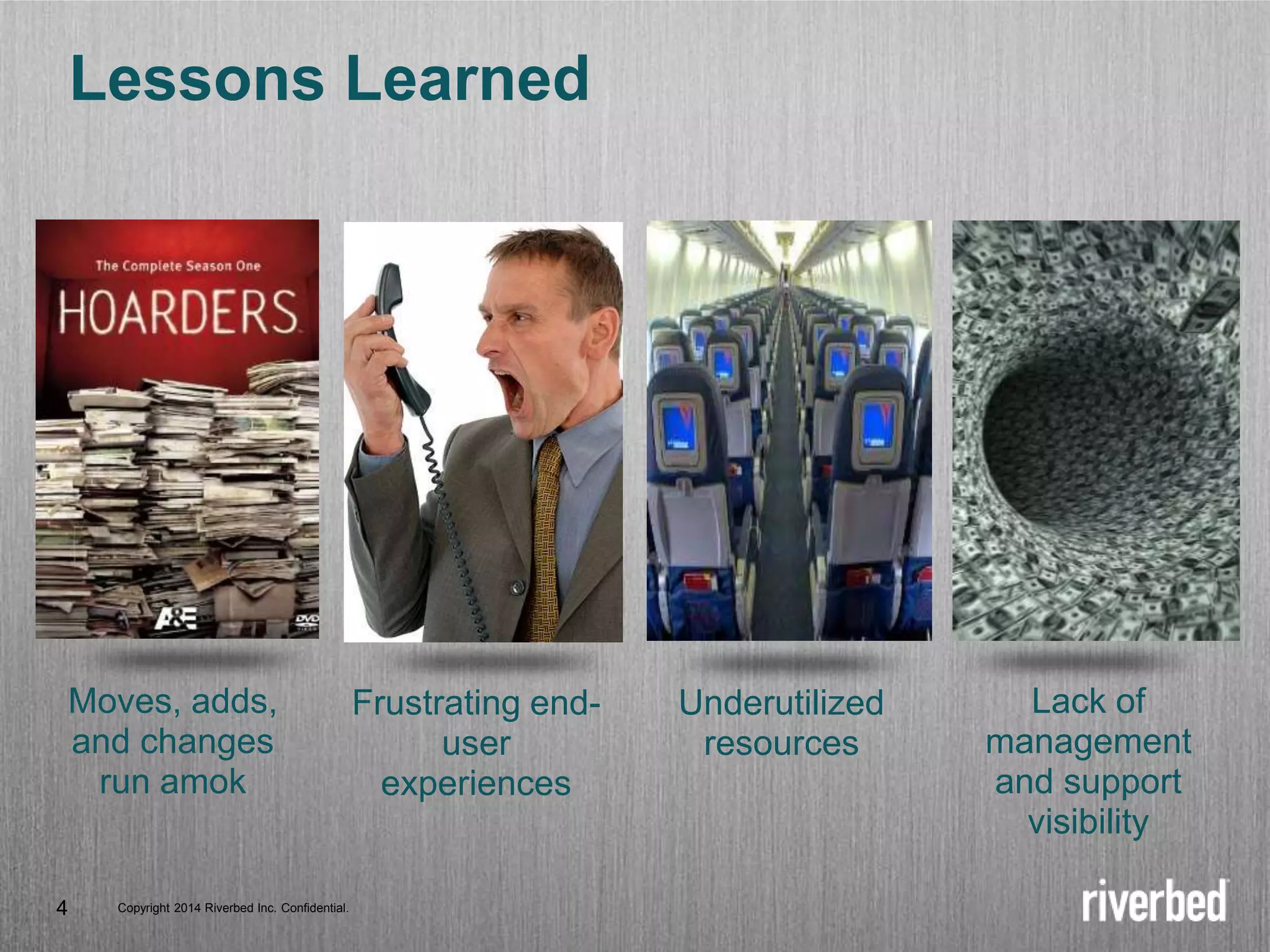 Lessons Learned

The Complete Season One

HOARDERS

A&E

DVD

Moves, adds, and changes run amok

Frustrating end-user experiences

Underutilized resources

Lack of management and support visibility

4 Copyright 2014 Riverbed Inc. Confidential.

riverbed